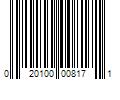 0 20100 00817 1